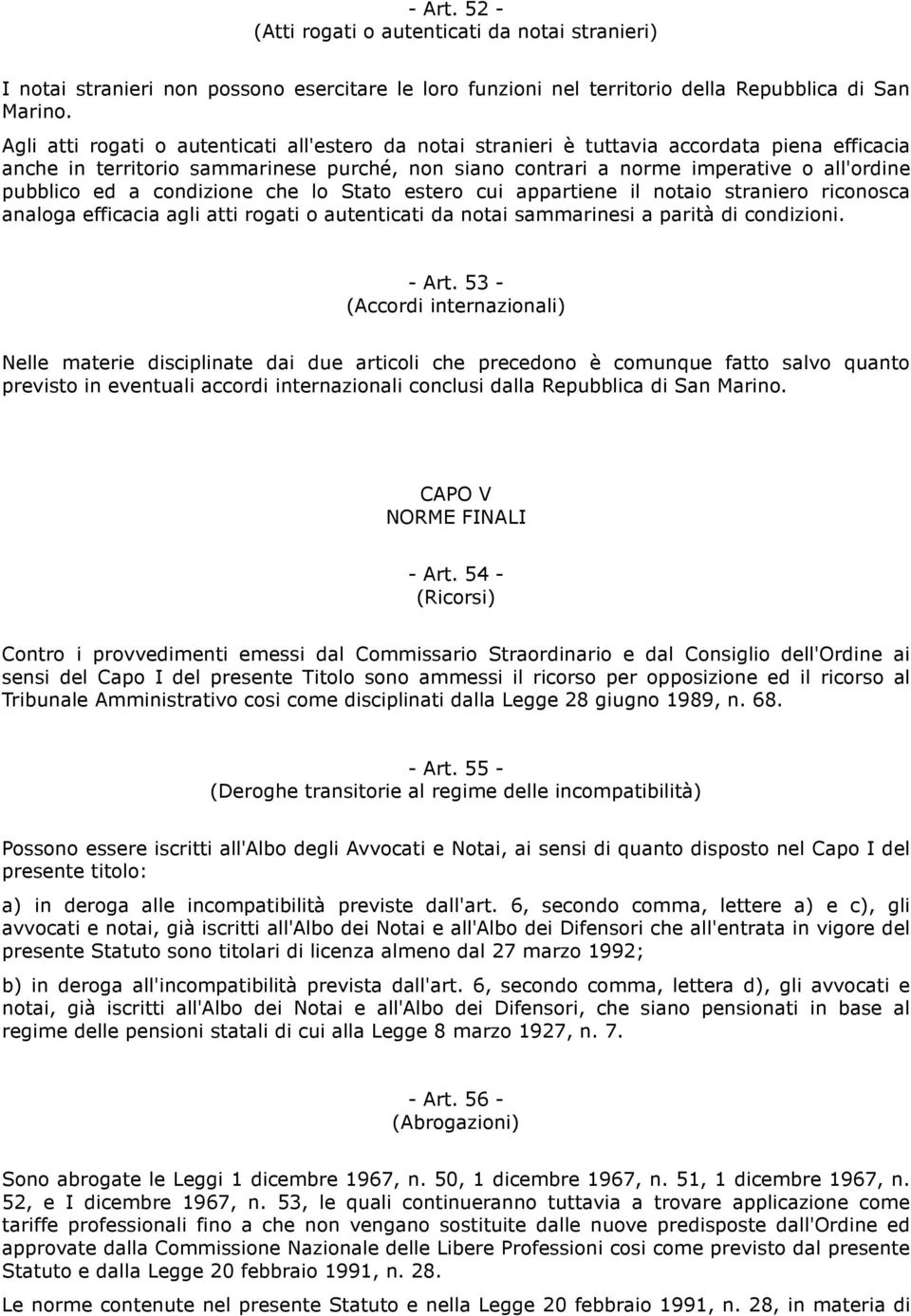 - Art. 52 -
(Atti rogati o autenticati da notai stranieri)

I notai stranieri non possono esercitare le loro funzioni nel territorio della Repubblica di San Marino.

Agli atti rogati o autenticati all'estero da notai stranieri è tuttavia accordata piena efficacia anche in territorio sammarinese purché, non siano contrari a norme imperative o all'ordine pubblico ed a condizione che lo Stato estero cui appartiene il notaio straniero riconosca analoga efficacia agli atti rogati o autenticati da notai sammarinesi a parità di condizioni.

- Art. 53 -
(Accordi internazionali)

Nelle materie disciplinate dai due articoli che precedono è comunque fatto salvo quanto previsto in eventuali accordi internazionali conclusi dalla Repubblica di San Marino.

CAPO V
NORME FINALI

- Art. 54 -
(Ricorsi)

Contro i provvedimenti emessi dal Commissario Straordinario e dal Consiglio dell'Ordine ai sensi del Capo I del presente Titolo sono ammessi il ricorso per opposizione ed il ricorso al Tribunale Amministrativo cosi come disciplinati dalla Legge 28 giugno 1989, n. 68.

- Art. 55 -
(Deroghe transitorie al regime delle incompatibilità)

Possono essere iscritti all'Albo degli Avvocati e Notai, ai sensi di quanto disposto nel Capo I del presente titolo:

a) in deroga alle incompatibilità previste dall'art. 6, secondo comma, lettere a) e c), gli avvocati e notai, già iscritti all'Albo dei Notai e all'Albo dei Difensori che all'entrata in vigore del presente Statuto sono titolari di licenza almeno dal 27 marzo 1992;

b) in deroga all'incompatibilità prevista dall'art. 6, secondo comma, lettera d), gli avvocati e notai, già iscritti all'Albo dei Notai e all'Albo dei Difensori, che siano pensionati in base al regime delle pensioni statali di cui alla Legge 8 marzo 1927, n. 7.

- Art. 56 -
(Abrogazioni)

Sono abrogate le Leggi 1 dicembre 1967, n. 50, 1 dicembre 1967, n. 51, 1 dicembre 1967, n. 52, e I dicembre 1967, n. 53, le quali continueranno tuttavia a trovare applicazione come tariffe professionali fino a che non vengano sostituite dalle nuove predisposte dall'Ordine ed approvate dalla Commissione Nazionale delle Libere Professioni cosi come previsto dal presente Statuto e dalla Legge 20 febbraio 1991, n. 28.

Le norme contenute nel presente Statuto e nella Legge 20 febbraio 1991, n. 28, in materia di